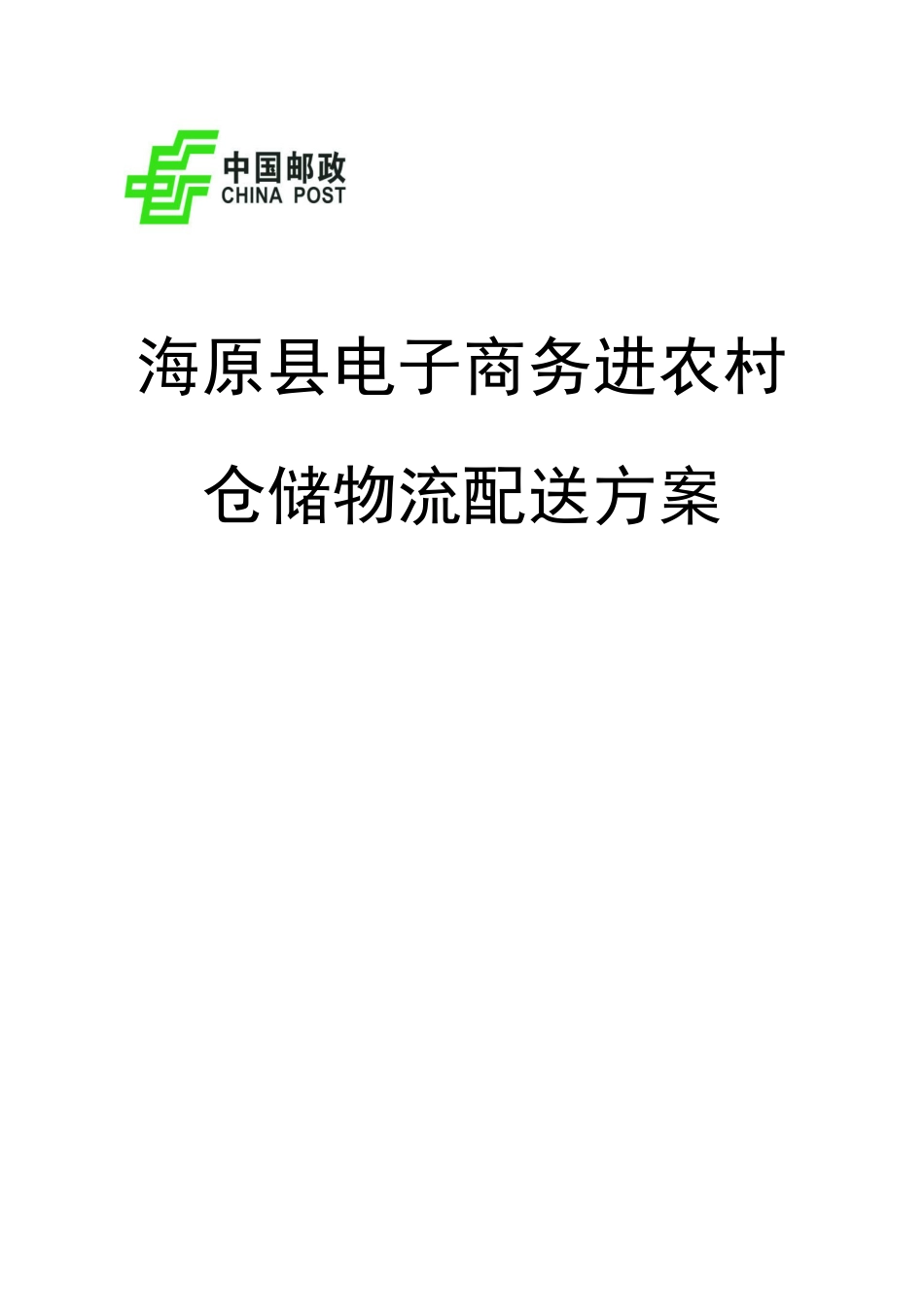 中国邮政
CHINA POST

海原县电子商务进农村

仓储物流配送方案